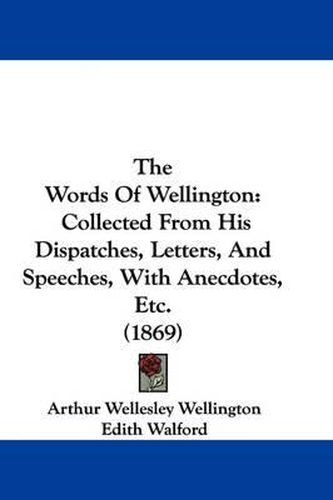 The
Words Of Wellington:
Collected From His
Dispatches, Letters, And
Speeches, With Anecdotes,
Etc.
(1869)

Arthur Wellesley Wellington
Edith Walford